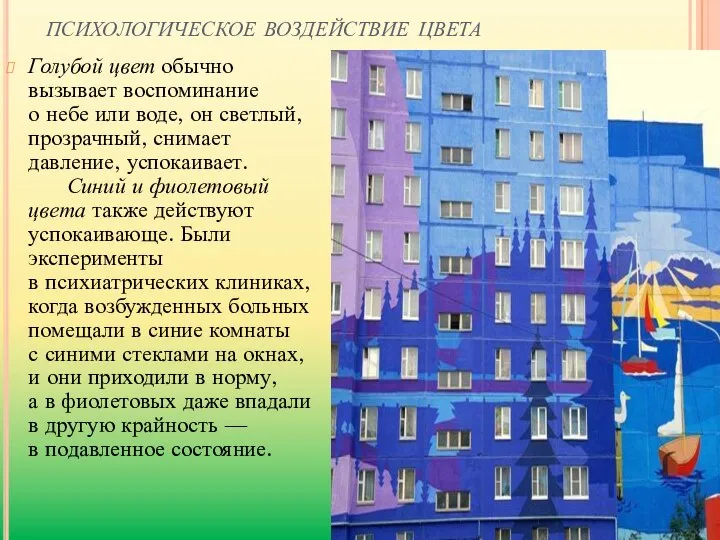 ПСИХОЛОГИЧЕСКОЕ ВОЗДЕЙСТВИЕ ЦВЕТА

Голубой цвет обычно вызывает воспоминание о небе или воде, он светлый, прозрачный, снимает давление, успокаивает.

Синий и фиолетовый цвета также действуют успокаивающе. Были эксперименты в психиатрических клиниках, когда возбужденных больных помещали в синие комнаты с синими стеклами на окнах, и они приходили в норму, а в фиолетовых даже впадали в другую крайность — в подавленное состояние.